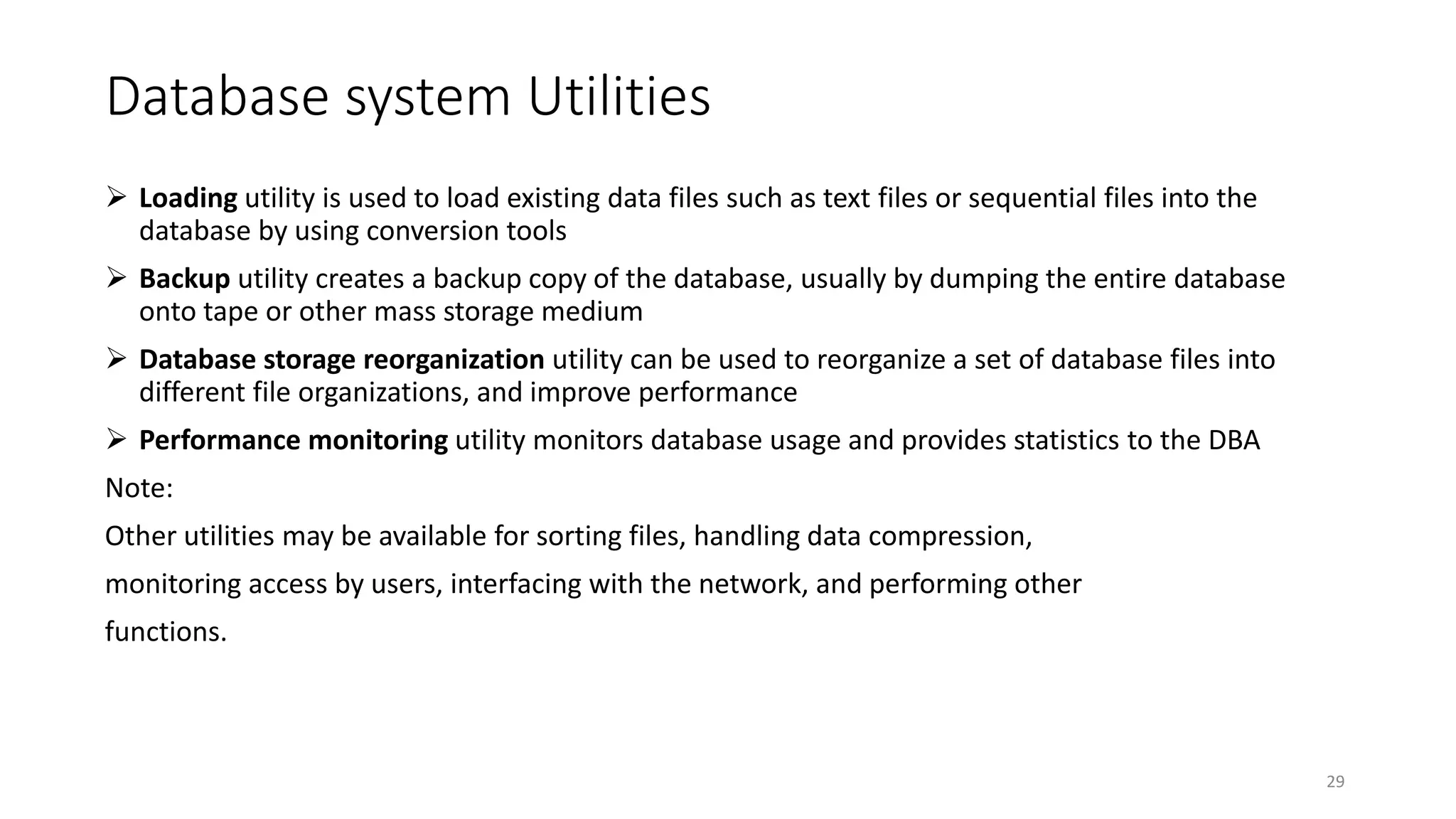 Database system Utilities

➢ Loading utility is used to load existing data files such as text files or sequential files into the database by using conversion tools

➢ Backup utility creates a backup copy of the database, usually by dumping the entire database onto tape or other mass storage medium

➢ Database storage reorganization utility can be used to reorganize a set of database files into different file organizations, and improve performance

➢ Performance monitoring utility monitors database usage and provides statistics to the DBA

Note:

Other utilities may be available for sorting files, handling data compression, monitoring access by users, interfacing with the network, and performing other functions.

29